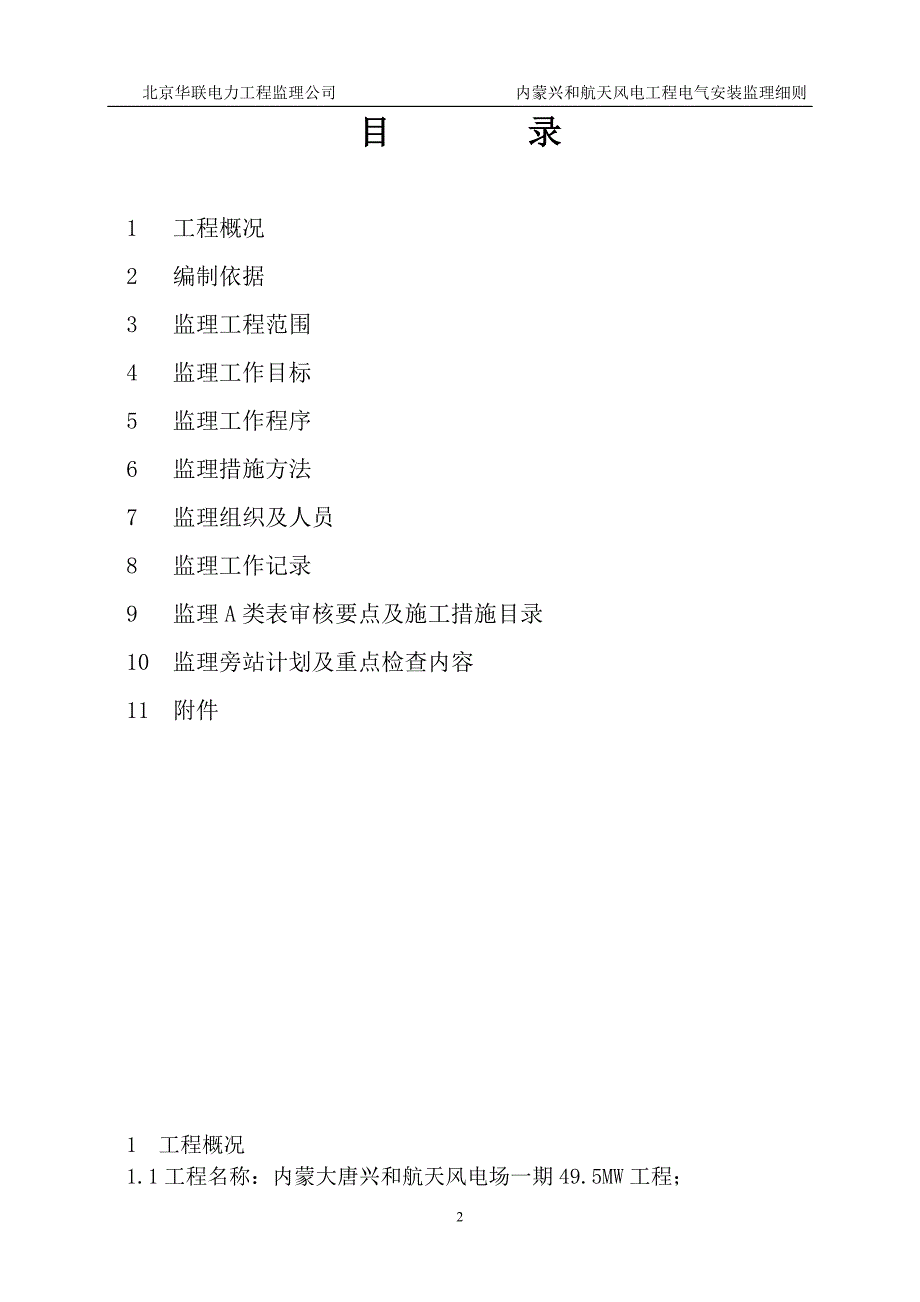 北京华联电力工程监理公司　　内蒙兴和航天风电工程电气安装监理细则

目　　录

1　工程概况

2　编制依据

3　监理工程范围

4　监理工作目标

5　监理工作程序

6　监理措施方法

7　监理组织及人员

8　监理工作记录

9　监理A类表审核要点及施工措施目录

10　监理旁站计划及重点检查内容

11　附件

1　工程概况

1.1 工程名称：内蒙大唐兴和航天风电场一期49.5MW工程；

2